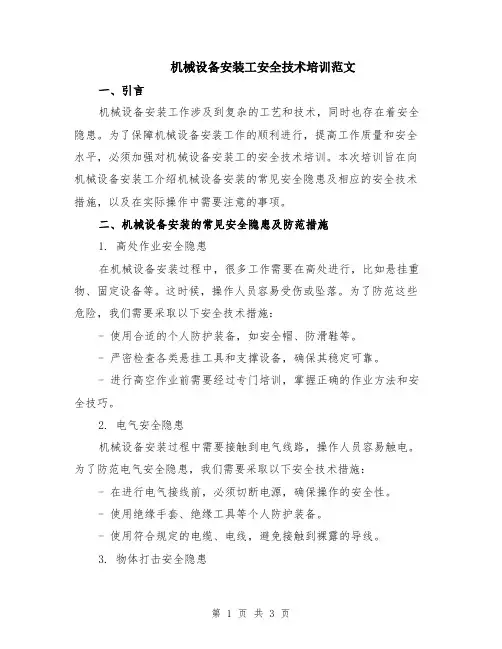 机械设备安装工安全技术培训范文

一、引言

机械设备安装工作涉及到复杂的工艺和技术，同时也存在着安全隐患。为了保障机械设备安装工作的顺利进行，提高工作质量和安全水平，必须加强对机械设备安装工的安全技术培训。本次培训旨在向机械设备安装工介绍机械设备安装的常见安全隐患及相应的安全技术措施，以及在实际操作中需要注意的事项。

二、机械设备安装的常见安全隐患及防范措施

1. 高处作业安全隐患

在机械设备安装过程中，很多工作需要在高处进行，比如悬挂重物、固定设备等。这时候，操作人员容易受伤或坠落。为了防范这些危险，我们需要采取以下安全技术措施：

- 使用合适的个人防护装备，如安全帽、防滑鞋等。

- 严密检查各类悬挂工具和支撑设备，确保其稳定可靠。

- 进行高空作业前需要经过专门培训，掌握正确的作业方法和安全技巧。

2. 电气安全隐患

机械设备安装过程中需要接触到电气线路，操作人员容易触电。为了防范电气安全隐患，我们需要采取以下安全技术措施：

- 在进行电气接线前，必须切断电源，确保操作的安全性。

- 使用绝缘手套、绝缘工具等个人防护装备。

- 使用符合规定的电缆、电线，避免接触到裸露的导线。

3. 物体打击安全隐患

第 1 页 共 3 页